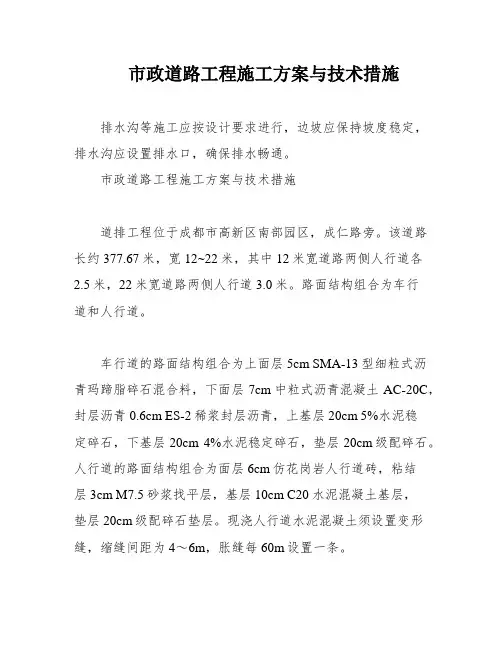 市政道路工程施工方案与技术措施

排水沟等施工应按设计要求进行，边坡应保持坡度稳定，排水沟应设置排水口，确保排水畅通。

市政道路工程施工方案与技术措施

道排工程位于成都市高新区南部园区，成仁路旁。该道路长约 377.67 米，宽 12~22 米，其中 12 米宽道路两侧人行道各 2.5 米，22 米宽道路两侧人行道 3.0 米。路面结构组合为车行道和人行道。

车行道的路面结构组合为上面层 5cm SMA-13 型细粒式沥青玛蹄脂碎石混合料，下面层 7cm 中粒式沥青混凝土 AC-20C，封层沥青 0.6cm ES-2 稀浆封层沥青，上基层 20cm 5%水泥稳定碎石，下基层 20cm 4%水泥稳定碎石，垫层 20cm 级配碎石。人行道的路面结构组合为面层 6cm 仿花岗岩人行道砖，粘结层 3cm M7.5 砂浆找平层，基层 10cm C20 水泥混凝土基层，垫层 20cm 级配碎石垫层。现浇人行道水泥混凝土须设置变形缝，缩缝间距为 4～6m，胀缝每 60m 设置一条。